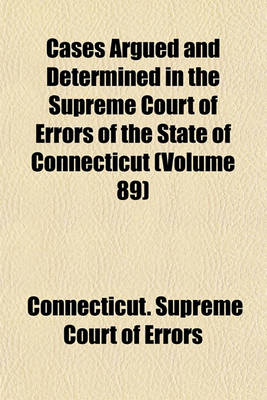 Cases Argued and Determined in the Supreme Court of Errors of the State of Connecticut (Volume 89)

Connecticut. Supreme Court of Errors